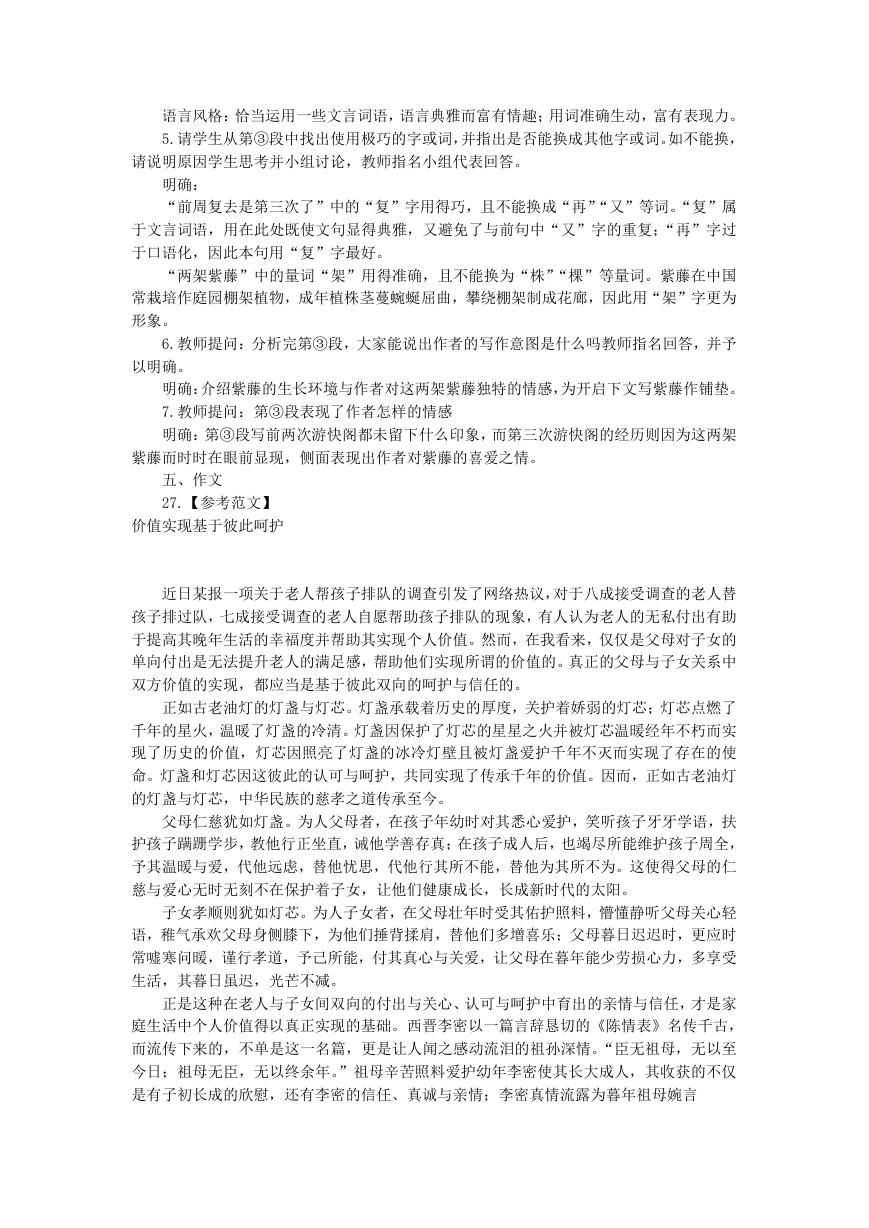 语言风格：恰当运用一些文言词语，语言典雅而富有情趣；用词准确生动，富有表现力。

5.请学生从第③段中找出使用极巧的字或词，并指出是否能换成其他字或词。如不能换，请说明原因学生思考并小组讨论，教师指名小组代表回答。

明确：

“前周复去是第三次了”中的“复”字用得巧，且不能换成“再”“又”等词。“复”属于文言词语，用在此处既使文句显得典雅，又避免了与前句中“又”字的重复；“再”字过于口语化，因此本句用“复”字最好。

“两架紫藤”中的量词“架”用得准确，且不能换为“株”“棵”等量词。紫藤在中国常栽培作庭园棚架植物，成年植株茎蔓蜿蜒屈曲，攀绕棚架制成花廊，因此用“架”字更为形象。

6.教师提问：分析完第③段，大家能说出作者的写作意图是什么吗教师指名回答，并予以明确。

明确：介绍紫藤的生长环境与作者对这两架紫藤独特的情感，为开启下文写紫藤作铺垫。

7.教师提问：第③段表现了作者怎样的情感

明确：第③段写前两次游快阁都未留下什么印象，而第三次游快阁的经历则因为这两架紫藤而时时在眼前显现，侧面表现出作者对紫藤的喜爱之情。

五、作文

27.【参考范文】

价值实现基于彼此呵护

近日某报一项关于老人帮孩子排队的调查引发了网络热议，对于八成接受调查的老人替孩子排过队，七成接受调查的老人自愿帮助孩子排队的现象，有人认为老人的无私付出有助于提高其晚年生活的幸福度并帮助其实现个人价值。然而，在我看来，仅仅是父母对子女的单向付出是无法提升老人的满足感，帮助他们实现所谓的价值的。真正的父母与子女关系中双方价值的实现，都应当是基于彼此双向的呵护与信任的。

正如古老油灯的灯盏与灯芯。灯盏承载着历史的厚度，关护着娇弱的灯芯；灯芯点燃了千年的星火，温暖了灯盏的冷清。灯盏因保护了灯芯的星星之火并被灯芯温暖经年不朽而实现了历史的价值，灯芯因照亮了灯盏的冰冷灯壁且被灯盏爱护千年不灭而实现了存在的使命。灯盏和灯芯因这彼此的认可与呵护，共同实现了传承千年的价值。因而，正如古老油灯的灯盏与灯芯，中华民族的慈孝之道传承至今。

父母仁慈犹如灯盏。为人父母者，在孩子年幼时对其悉心爱护，笑听孩子牙牙学语，扶护孩子蹒跚学步，教他行正坐直，诫他学善存真；在孩子成人后，也竭尽所能维护孩子周全，予其温暖与爱，代他远虑，替他忧思，代他行其所不能，替他为其所不为。这使得父母的仁慈与爱心无时无刻不在保护着子女，让他们健康成长，长成新时代的太阳。

子女孝顺则犹如灯芯。为人子女者，在父母壮年时受其佑护照料，懵懂静听父母关心轻语，稚气承欢父母身侧膝下，为他们捶背揉肩，替他们多增喜乐；父母暮日迟迟时，更应时常嘘寒问暖，谨行孝道，予己所能，付其真心与关爱，让父母在暮年能少劳损心力，多享受生活，其暮日虽迟，光芒不减。

正是这种在老人与子女间双向的付出与关心、认可与呵护中育出的亲情与信任，才是家庭生活中个人价值得以真正实现的基础。西晋李密以一篇言辞恳切的《陈情表》名传千古，而流传下来的，不单是这一名篇，更是让人闻之感动流泪的祖孙深情。“臣无祖母，无以至今日；祖母无臣，无以终余年。”祖母辛苦照料爱护幼年李密使其长大成人，其收获的不仅是有子初长成的欣慰，还有李密的信任、真诚与亲情；李密真情流露为暮年祖母婉言